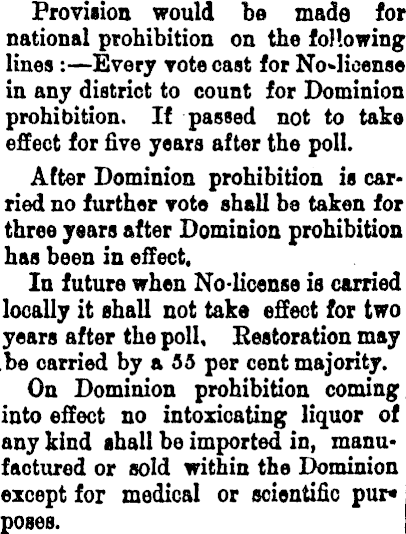 Provision would be made for national prohibition on the following lines :—Every vote cast for No-license in any district to count for Dominion prohibition. If passed not to take effect for five years after the poll.

After Dominion prohibition is carried no further vote shall be taken for three years after Dominion prohibition has been in effect.

In future when No-license is carried locally it shall not take effect for two years after the poll. Restoration may be carried by a 55 per cent majority.

On Dominion prohibition coming into effect no intoxicating liquor of any kind shall be imported in, manufactured or sold within the Dominion except for medical or scientific purposes.